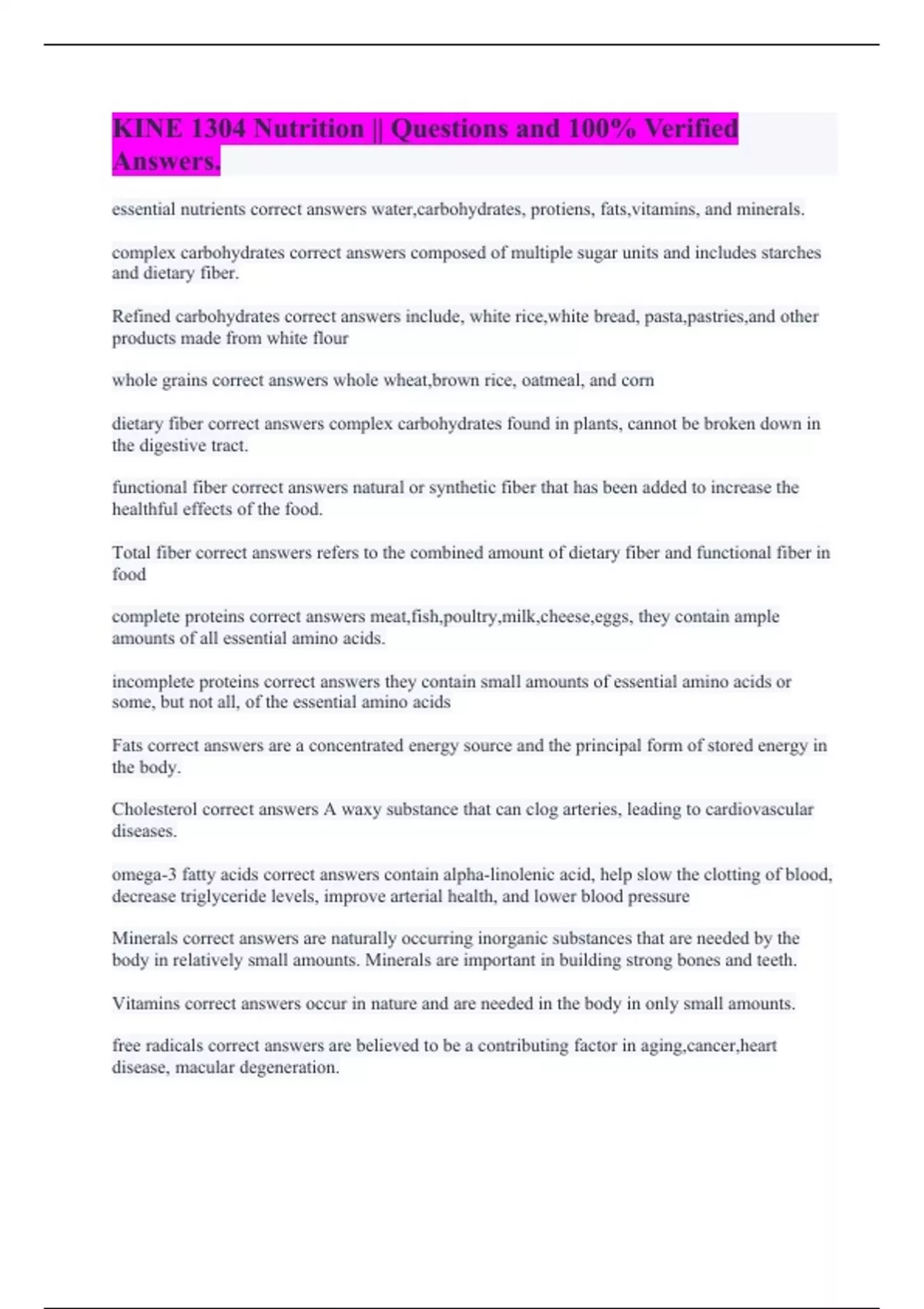 KINE 1304 Nutrition || Questions and 100% Verified Answers.

essential nutrients correct answers water,carbohydrates, protiens, fats,vitamins, and minerals.

complex carbohydrates correct answers composed of multiple sugar units and includes starches and dietary fiber.

Refined carbohydrates correct answers include, white rice,white bread, pasta,pastries,and other products made from white flour

whole grains correct answers whole wheat,brown rice, oatmeal, and corn

dietary fiber correct answers complex carbohydrates found in plants, cannot be broken down in the digestive tract.

functional fiber correct answers natural or synthetic fiber that has been added to increase the healthful effects of the food.

Total fiber correct answers refers to the combined amount of dietary fiber and functional fiber in food

complete proteins correct answers meat,fish,poultry,milk,cheese,eggs, they contain ample amounts of all essential amino acids.

incomplete proteins correct answers they contain small amounts of essential amino acids or some, but not all, of the essential amino acids

Fats correct answers are a concentrated energy source and the principal form of stored energy in the body.

Cholesterol correct answers A waxy substance that can clog arteries, leading to cardiovascular diseases.

omega-3 fatty acids correct answers contain alpha-linolenic acid, help slow the clotting of blood, decrease triglyceride levels, improve arterial health, and lower blood pressure

Minerals correct answers are naturally occurring inorganic substances that are needed by the body in relatively small amounts. Minerals are important in building strong bones and teeth.

Vitamins correct answers occur in nature and are needed in the body in only small amounts.

free radicals correct answers are believed to be a contributing factor in aging,cancer,heart disease, macular degeneration.